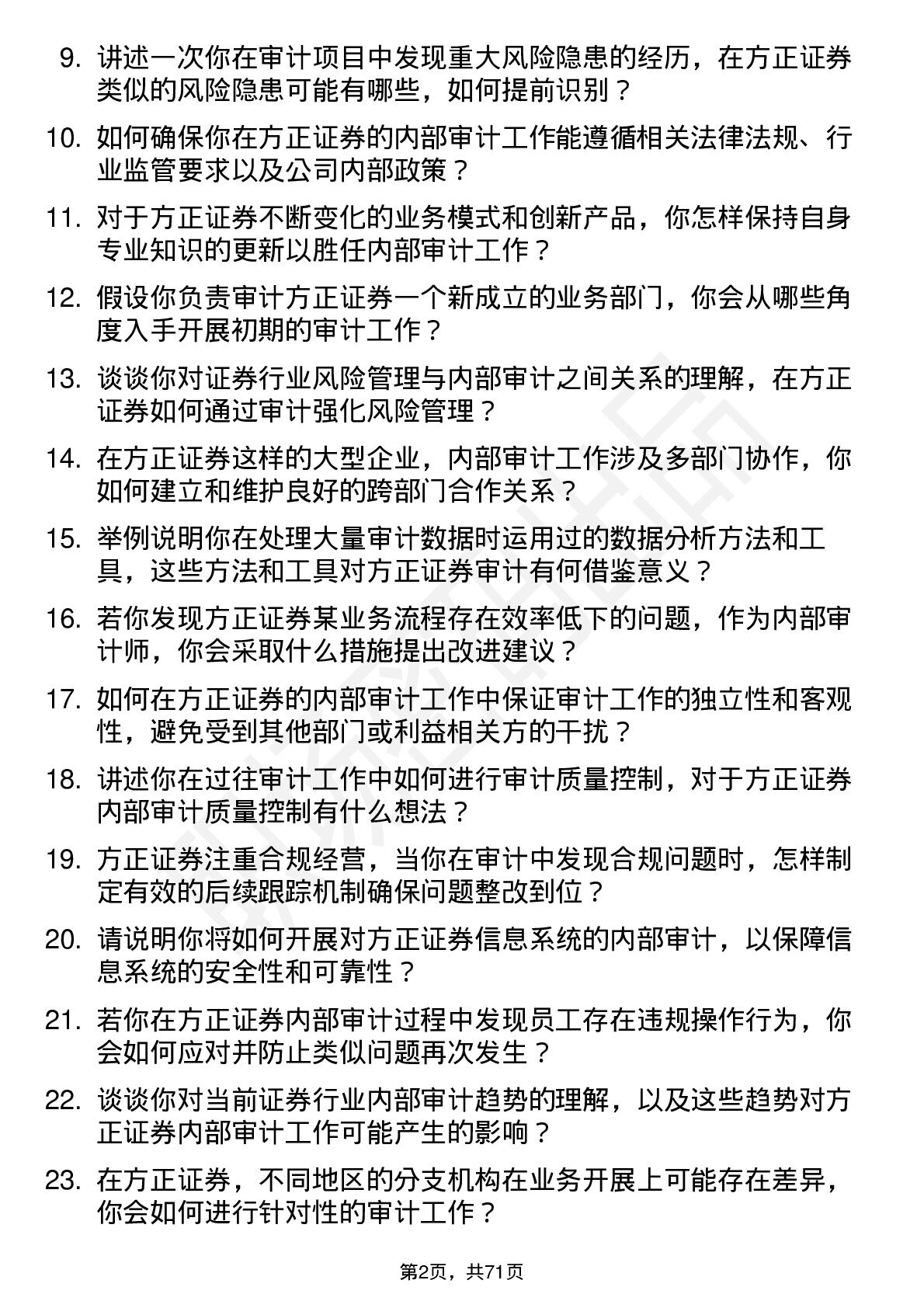 9. 讲述一次你在审计项目中发现重大风险隐患的经历，在方正证券类似的风险隐患可能有哪些，如何提前识别？

10. 如何确保你在方正证券的内部审计工作能遵循相关法律法规、行业监管要求以及公司内部政策？

11. 对于方正证券不断变化的业务模式和创新产品，你怎样保持自身专业知识的更新以胜任内部审计工作？

12. 假设你负责审计方正证券一个新成立的业务部门，你会从哪些角度入手开展初期的审计工作？

13. 谈谈你对证券行业风险管理与内部审计之间关系的理解，在方正证券如何通过审计强化风险管理？

14. 在方正证券这样的大型企业，内部审计工作涉及多部门协作，你如何建立和维护良好的跨部门合作关系？

15. 举例说明你在处理大量审计数据时运用过的数据分析方法和工具，这些方法和工具对方正证券审计有何借鉴意义？

16. 若你发现方正证券某业务流程存在效率低下的问题，作为内部审计师，你会采取什么措施提出改进建议？

17. 如何在方正证券的内部审计工作中保证审计工作的独立性和客观性，避免受到其他部门或利益相关方的干扰？

18. 讲述你在过往审计工作中如何进行审计质量控制，对于方正证券内部审计质量控制有什么想法？

19. 方正证券注重合规经营，当你在审计中发现合规问题时，怎样制定有效的后续跟踪机制确保问题整改到位？

20. 请说明你将如何开展对方正证券信息系统的内部审计，以保障信息系统的安全性和可靠性？

21. 若你在方正证券内部审计过程中发现员工存在违规操作行为，你会如何应对并防止类似问题再次发生？

22. 谈谈你对当前证券行业内部审计趋势的理解，以及这些趋势对方正证券内部审计工作可能产生的影响？

23. 在方正证券，不同地区的分支机构在业务开展上可能存在差异，你会如何进行针对性的审计工作？

第2页，共71页